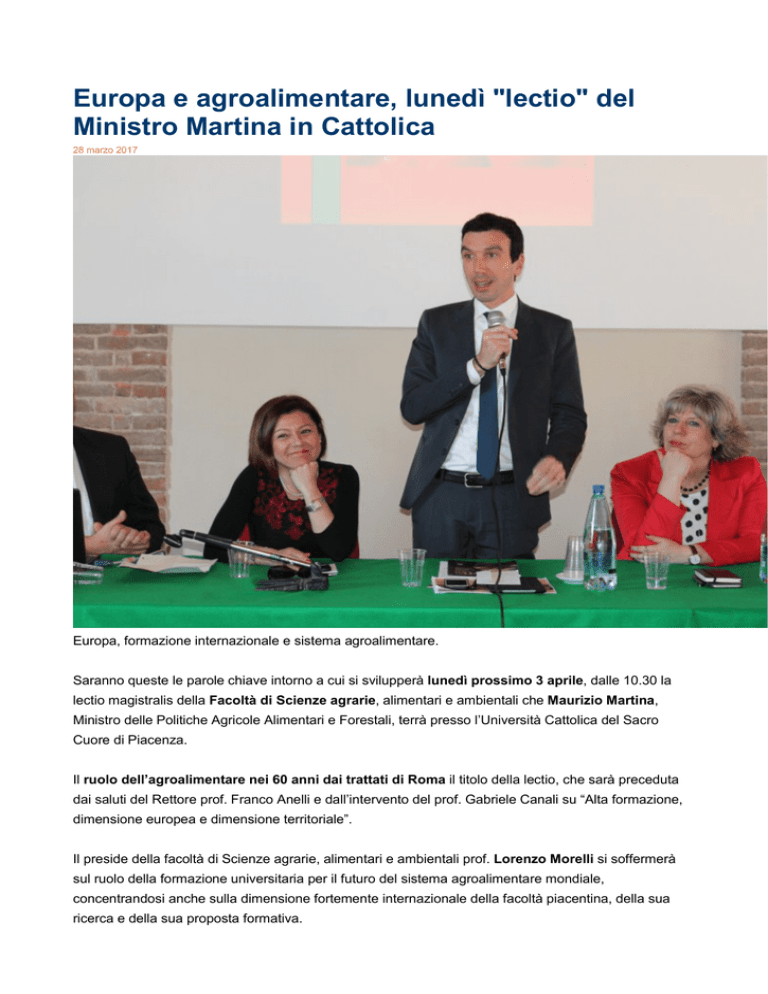 Europa e agroalimentare, lunedì "lectio" del Ministro Martina in Cattolica

28 marzo 2017

Europa, formazione internazionale e sistema agroalimentare.

Saranno queste le parole chiave intorno a cui si svilupperà lunedì prossimo 3 aprile, dalle 10.30 la lectio magistralis della Facoltà di Scienze agrarie, alimentari e ambientali che Maurizio Martina, Ministro delle Politiche Agricole Alimentari e Forestali, terrà presso l'Università Cattolica del Sacro Cuore di Piacenza.

Il ruolo dell'agroalimentare nei 60 anni dai trattati di Roma il titolo della lectio, che sarà preceduta dai saluti del Rettore prof. Franco Anelli e dall'intervento del prof. Gabriele Canali su "Alta formazione, dimensione europea e dimensione territoriale".

Il preside della facoltà di Scienze agrarie, alimentari e ambientali prof. Lorenzo Morelli si soffermerà sul ruolo della formazione universitaria per il futuro del sistema agroalimentare mondiale, concentrandosi anche sulla dimensione fortemente internazionale della facoltà piacentina, della sua ricerca e della sua proposta formativa.